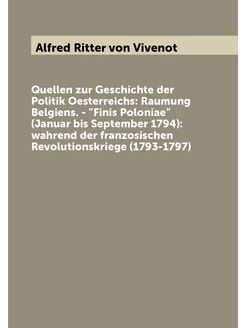 Alfred Ritter von Vivenot

Quellen zur Geschichte der Politik Oesterreichs: Raumung Belgiens. - "Finis Poloniae" (Januar bis September 1794): wahrend der franzosischen Revolutionskriege (1793-1797)